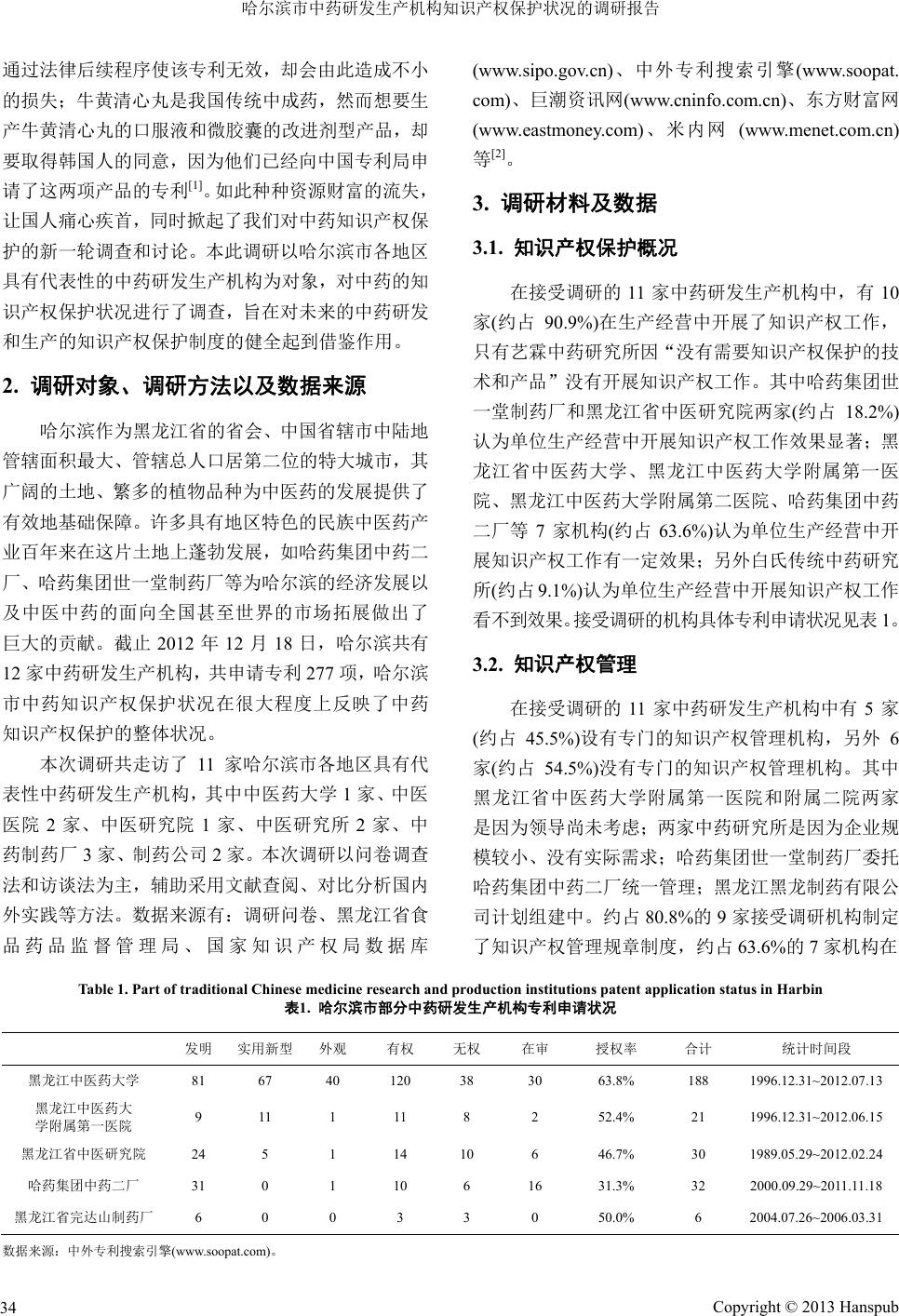 哈尔滨市中药研发生产机构知识产权保护状况的调研报告

通过法律后续程序使该专利无效，却会由此造成不小的损失；牛黄清心丸是我国传统中成药，然而想要生产牛黄清心丸的口服液和微胶囊的改进剂型产品，却要取得韩国人的同意，因为他们已经向中国专利局申请了这两项产品的专利$^{[1]}$。如此种种资源财富的流失，让国人痛心疾首，同时掀起了我们对中药知识产权保护的新一轮调查和讨论。本此调研以哈尔滨市各地区具有代表性的中药研发生产机构为对象，对中药的知识产权保护状况进行了调查，旨在对未来的中药研发和生产的知识产权保护制度的健全起到借鉴作用。

2. 调研对象、调研方法以及数据来源

哈尔滨作为黑龙江省的省会、中国省辖市中陆地管辖面积最大、管辖总人口居第二位的特大城市，其广阔的土地、繁多的植物品种为中医药的发展提供了有效地基础保障。许多具有地区特色的民族中医药产业百年来在这片土地上蓬勃发展，如哈药集团中药二厂、哈药集团世一堂制药厂等为哈尔滨的经济发展以及中医中药的面向全国甚至世界的市场拓展做出了巨大的贡献。截止 2012 年 12 月 18 日，哈尔滨共有 12 家中药研发生产机构，共申请专利 277 项，哈尔滨市中药知识产权保护状况在很大程度上反映了中药知识产权保护的整体状况。

本次调研共走访了 11 家哈尔滨市各地区具有代表性中药研发生产机构，其中中医药大学 1 家、中医医院 2 家、中医研究院 1 家、中医研究所 2 家、中药制药厂 3 家、制药公司 2 家。本次调研以问卷调查法和访谈法为主，辅助采用文献查阅、对比分析国内外实践等方法。数据来源有：调研问卷、黑龙江省食品药品监督管理局、国家知识产权局数据库(www.sipo.gov.cn)、中外专利搜索引擎(www.soopat.com)、巨潮资讯网(www.cninfo.com.cn)、东方财富网(www.eastmoney.com)、米内网 (www.menet.com.cn)等$^{[2]}$。

3. 调研材料及数据

3.1. 知识产权保护概况

在接受调研的 11 家中药研发生产机构中，有 10 家(约占 90.9%)在生产经营中开展了知识产权工作，只有艺霖中药研究所因“没有需要知识产权保护的技术和产品”没有开展知识产权工作。其中哈药集团世一堂制药厂和黑龙江省中医研究院两家(约占 18.2%)认为单位生产经营中开展知识产权工作效果显著；黑龙江省中医药大学、黑龙江中医药大学附属第一医院、黑龙江中医药大学附属第二医院、哈药集团中药二厂等 7 家机构(约占 63.6%)认为单位生产经营中开展知识产权工作有一定效果；另外白氏传统中药研究所(约占 9.1%)认为单位生产经营中开展知识产权工作看不到效果。接受调研的机构具体专利申请状况见表 1。

3.2. 知识产权管理

在接受调研的 11 家中药研发生产机构中有 5 家(约占 45.5%)设有专门的知识产权管理机构，另外 6 家(约占 54.5%)没有专门的知识产权管理机构。其中黑龙江省中医药大学附属第一医院和附属二院两家是因为领导尚未考虑；两家中药研究所是因为企业规模较小、没有实际需求；哈药集团世一堂制药厂委托哈药集团中药二厂统一管理；黑龙江黑龙制药有限公司计划组建中。约占 80.8%的 9 家接受调研机构制定了知识产权管理规章制度，约占 63.6%的 7 家机构在

Table 1. Part of traditional Chinese medicine research and production institutions patent application status in Harbin
表1. 哈尔滨市部分中药研发生产机构专利申请状况

| | 发明 | 实用新型 | 外观 | 有权 | 无权 | 在审 | 授权率 | 合计 | 统计时间段 |
|---|---|---|---|---|---|---|---|---|---|
| 黑龙江中医药大学 | 81 | 67 | 40 | 120 | 38 | 30 | 63.8% | 188 | 1996.12.31~2012.07.13 |
| 黑龙江中医药大学附属第一医院 | 9 | 11 | 1 | 11 | 8 | 2 | 52.4% | 21 | 1996.12.31~2012.06.15 |
| 黑龙江省中医研究院 | 24 | 5 | 1 | 14 | 10 | 6 | 46.7% | 30 | 1989.05.29~2012.02.24 |
| 哈药集团中药二厂 | 31 | 0 | 1 | 10 | 6 | 16 | 31.3% | 32 | 2000.09.29~2011.11.18 |
| 黑龙江省完达山制药厂 | 6 | 0 | 0 | 3 | 3 | 0 | 50.0% | 6 | 2004.07.26~2006.03.31 |

数据来源：中外专利搜索引擎(www.soopat.com)。

34 Copyright © 2013 Hanspub